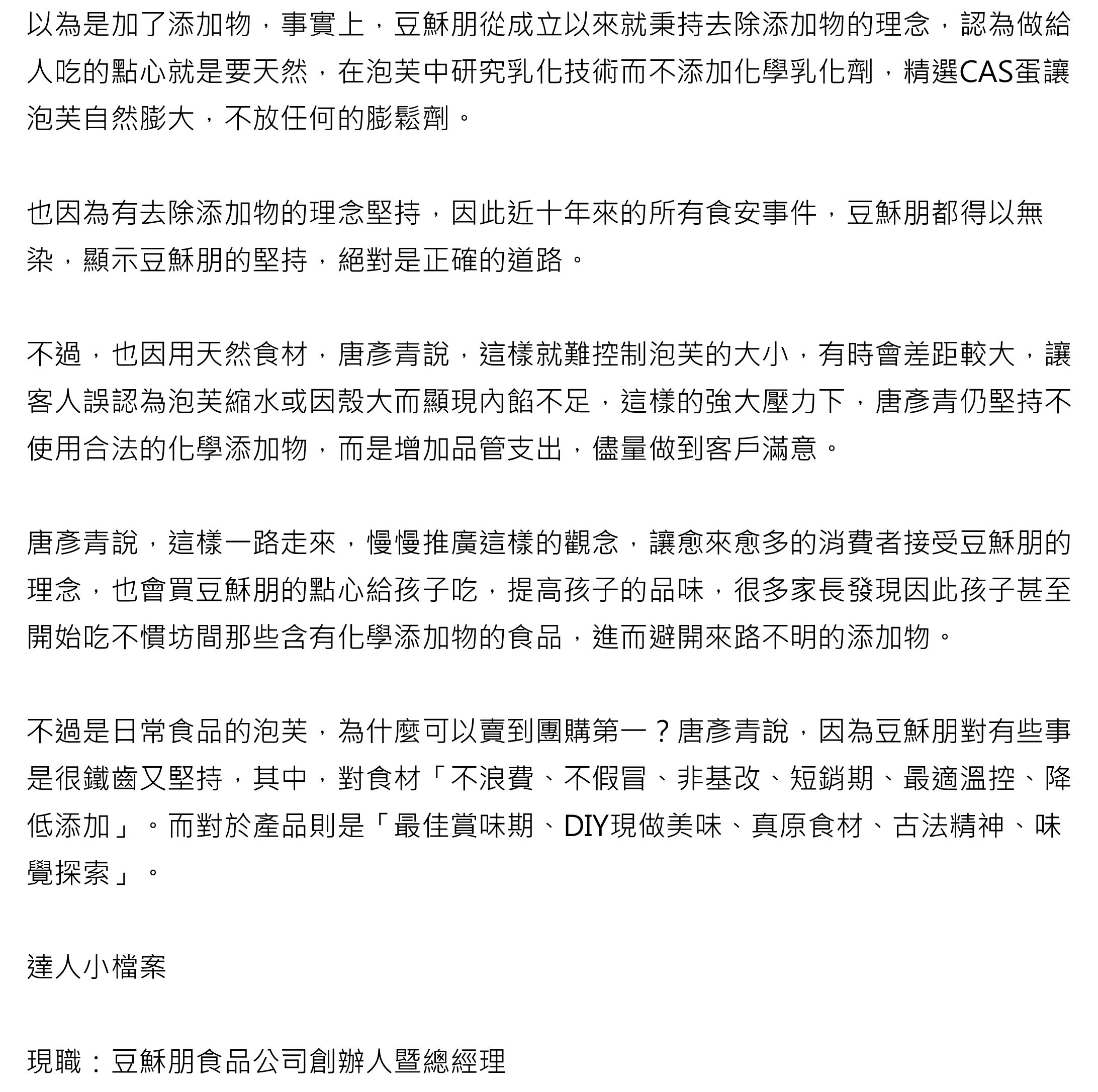 以為是加了添加物，事實上，豆穌朋從成立以來就秉持去除添加物的理念，認為做給人吃的點心就是要天然，在泡芙中研究乳化技術而不添加化學乳化劑，精選CAS蛋讓泡芙自然膨大，不放任何的膨鬆劑。

也因為有去除添加物的理念堅持，因此近十年來的所有食安事件，豆穌朋都得以無染，顯示豆穌朋的堅持，絕對是正確的道路。

不過，也因用天然食材，唐彥青說，這樣就難控制泡芙的大小，有時會差距較大，讓客人誤認為泡芙縮水或因殼大而顯現內餡不足，這樣的強大壓力下，唐彥青仍堅持不使用合法的化學添加物，而是增加品管支出，儘量做到客戶滿意。

唐彥青說，這樣一路走來，慢慢推廣這樣的觀念，讓愈來愈多的消費者接受豆穌朋的理念，也會買豆穌朋的點心給孩子吃，提高孩子的品味，很多家長發現因此孩子甚至開始吃不慣坊間那些含有化學添加物的食品，進而避開來路不明的添加物。

不過是日常食品的泡芙，為什麼可以賣到團購第一？唐彥青說，因為豆穌朋對有些事是很鐵齒又堅持，其中，對食材「不浪費、不假冒、非基改、短銷期、最適溫控、降低添加」。而對於產品則是「最佳賞味期、DIY現做美味、真原食材、古法精神、味覺探索」。

達人小檔案

現職：豆穌朋食品公司創辦人暨總經理